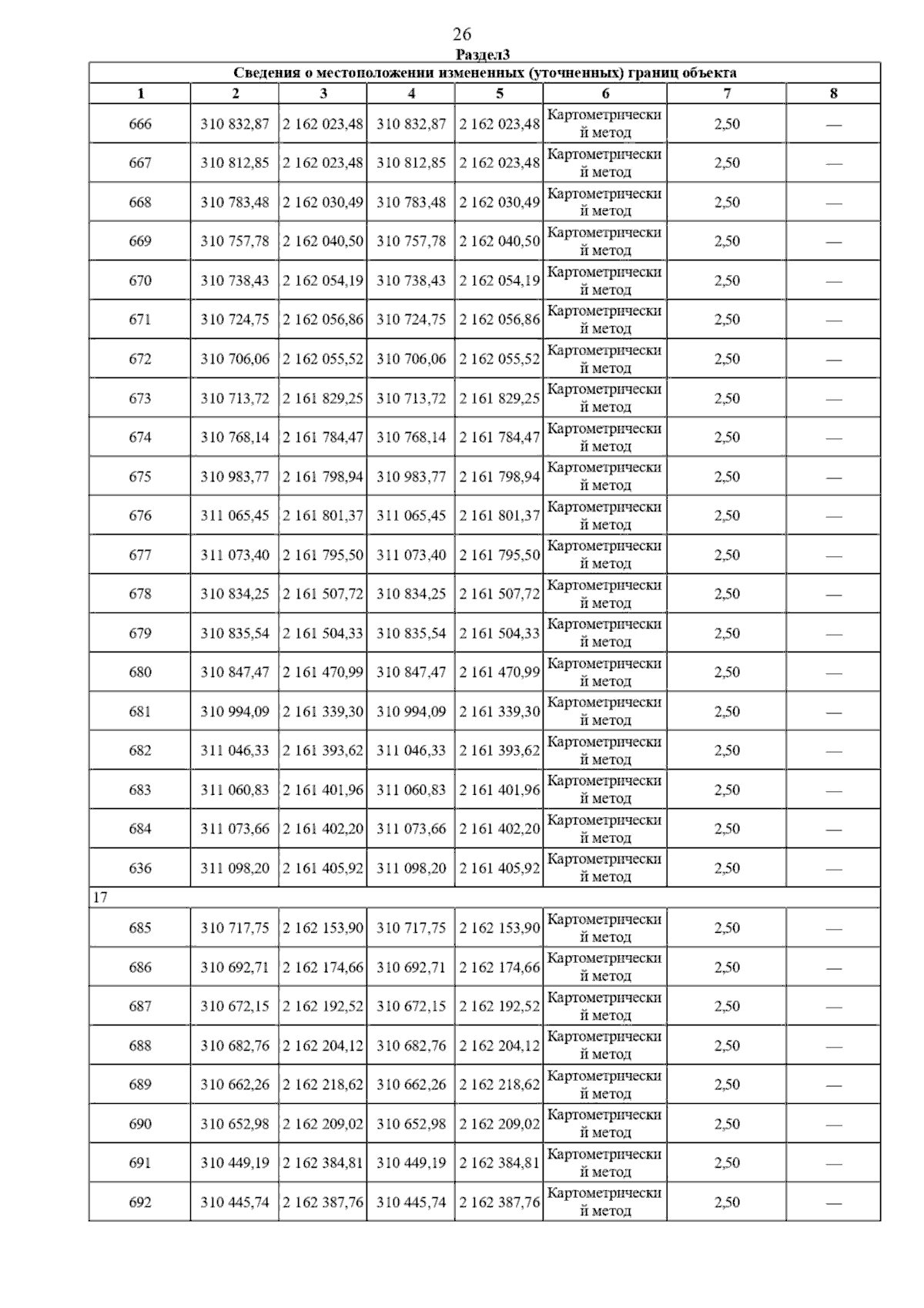 26

Раздел3

Сведения о местоположении измененных (уточненных) границ объекта

| 1 | 2 | 3 | 4 | 5 | 6 | 7 | 8 |
|---|---|---|---|---|---|---|---|
| 666 | 310 832,87 | 2 162 023,48 | 310 832,87 | 2 162 023,48 | Картометрический метод | 2,50 | — |
| 667 | 310 812,85 | 2 162 023,48 | 310 812,85 | 2 162 023,48 | Картометрический метод | 2,50 | — |
| 668 | 310 783,48 | 2 162 030,49 | 310 783,48 | 2 162 030,49 | Картометрический метод | 2,50 | — |
| 669 | 310 757,78 | 2 162 040,50 | 310 757,78 | 2 162 040,50 | Картометрический метод | 2,50 | — |
| 670 | 310 738,43 | 2 162 054,19 | 310 738,43 | 2 162 054,19 | Картометрический метод | 2,50 | — |
| 671 | 310 724,75 | 2 162 056,86 | 310 724,75 | 2 162 056,86 | Картометрический метод | 2,50 | — |
| 672 | 310 706,06 | 2 162 055,52 | 310 706,06 | 2 162 055,52 | Картометрический метод | 2,50 | — |
| 673 | 310 713,72 | 2 161 829,25 | 310 713,72 | 2 161 829,25 | Картометрический метод | 2,50 | — |
| 674 | 310 768,14 | 2 161 784,47 | 310 768,14 | 2 161 784,47 | Картометрический метод | 2,50 | — |
| 675 | 310 983,77 | 2 161 798,94 | 310 983,77 | 2 161 798,94 | Картометрический метод | 2,50 | — |
| 676 | 311 065,45 | 2 161 801,37 | 311 065,45 | 2 161 801,37 | Картометрический метод | 2,50 | — |
| 677 | 311 073,40 | 2 161 795,50 | 311 073,40 | 2 161 795,50 | Картометрический метод | 2,50 | — |
| 678 | 310 834,25 | 2 161 507,72 | 310 834,25 | 2 161 507,72 | Картометрический метод | 2,50 | — |
| 679 | 310 835,54 | 2 161 504,33 | 310 835,54 | 2 161 504,33 | Картометрический метод | 2,50 | — |
| 680 | 310 847,47 | 2 161 470,99 | 310 847,47 | 2 161 470,99 | Картометрический метод | 2,50 | — |
| 681 | 310 994,09 | 2 161 339,30 | 310 994,09 | 2 161 339,30 | Картометрический метод | 2,50 | — |
| 682 | 311 046,33 | 2 161 393,62 | 311 046,33 | 2 161 393,62 | Картометрический метод | 2,50 | — |
| 683 | 311 060,83 | 2 161 401,96 | 311 060,83 | 2 161 401,96 | Картометрический метод | 2,50 | — |
| 684 | 311 073,66 | 2 161 402,20 | 311 073,66 | 2 161 402,20 | Картометрический метод | 2,50 | — |
| 636 | 311 098,20 | 2 161 405,92 | 311 098,20 | 2 161 405,92 | Картометрический метод | 2,50 | — |
| 17 | | | | | | | |
| 685 | 310 717,75 | 2 162 153,90 | 310 717,75 | 2 162 153,90 | Картометрический метод | 2,50 | — |
| 686 | 310 692,71 | 2 162 174,66 | 310 692,71 | 2 162 174,66 | Картометрический метод | 2,50 | — |
| 687 | 310 672,15 | 2 162 192,52 | 310 672,15 | 2 162 192,52 | Картометрический метод | 2,50 | — |
| 688 | 310 682,76 | 2 162 204,12 | 310 682,76 | 2 162 204,12 | Картометрический метод | 2,50 | — |
| 689 | 310 662,26 | 2 162 218,62 | 310 662,26 | 2 162 218,62 | Картометрический метод | 2,50 | — |
| 690 | 310 652,98 | 2 162 209,02 | 310 652,98 | 2 162 209,02 | Картометрический метод | 2,50 | — |
| 691 | 310 449,19 | 2 162 384,81 | 310 449,19 | 2 162 384,81 | Картометрический метод | 2,50 | — |
| 692 | 310 445,74 | 2 162 387,76 | 310 445,74 | 2 162 387,76 | Картометрический метод | 2,50 | — |